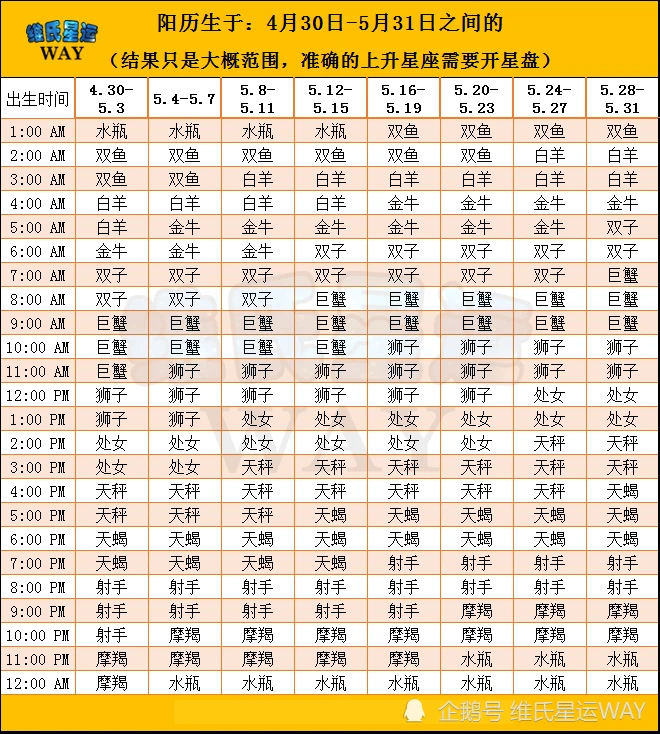 维氏星运
WAY

阳历生于：4月30日-5月31日之间的
（结果只是大概范围，准确的上升星座需要开星盘）

| 出生时间 | 4.30-5.3 | 5.4-5.7 | 5.8-5.11 | 5.12-5.15 | 5.16-5.19 | 5.20-5.23 | 5.24-5.27 | 5.28-5.31 |
|---|---|---|---|---|---|---|---|---|
| 1:00 AM | 水瓶 | 水瓶 | 水瓶 | 水瓶 | 双鱼 | 双鱼 | 双鱼 | 双鱼 |
| 2:00 AM | 双鱼 | 双鱼 | 双鱼 | 双鱼 | 双鱼 | 双鱼 | 白羊 | 白羊 |
| 3:00 AM | 双鱼 | 双鱼 | 白羊 | 白羊 | 白羊 | 白羊 | 白羊 | 白羊 |
| 4:00 AM | 白羊 | 白羊 | 白羊 | 白羊 | 金牛 | 金牛 | 金牛 | 金牛 |
| 5:00 AM | 白羊 | 金牛 | 金牛 | 金牛 | 金牛 | 金牛 | 金牛 | 双子 |
| 6:00 AM | 金牛 | 金牛 | 金牛 | 双子 | 双子 | 双子 | 双子 | 双子 |
| 7:00 AM | 双子 | 双子 | 双子 | 双子 | 双子 | 双子 | 双子 | 巨蟹 |
| 8:00 AM | 双子 | 双子 | 双子 | 巨蟹 | 巨蟹 | 巨蟹 | 巨蟹 | 巨蟹 |
| 9:00 AM | 巨蟹 | 巨蟹 | 巨蟹 | 巨蟹 | 巨蟹 | 巨蟹 | 巨蟹 | 巨蟹 |
| 10:00 AM | 巨蟹 | 巨蟹 | 巨蟹 | 巨蟹 | 狮子 | 狮子 | 狮子 | 狮子 |
| 11:00 AM | 巨蟹 | 狮子 | 狮子 | 狮子 | 狮子 | 狮子 | 狮子 | 狮子 |
| 12:00 PM | 狮子 | 狮子 | 狮子 | 狮子 | 狮子 | 狮子 | 处女 | 处女 |
| 1:00 PM | 狮子 | 狮子 | 处女 | 处女 | 处女 | 处女 | 处女 | 处女 |
| 2:00 PM | 处女 | 处女 | 处女 | 处女 | 处女 | 处女 | 天秤 | 天秤 |
| 3:00 PM | 处女 | 处女 | 天秤 | 天秤 | 天秤 | 天秤 | 天秤 | 天秤 |
| 4:00 PM | 天秤 | 天秤 | 天秤 | 天秤 | 天秤 | 天秤 | 天秤 | 天蝎 |
| 5:00 PM | 天秤 | 天秤 | 天秤 | 天蝎 | 天蝎 | 天蝎 | 天蝎 | 天蝎 |
| 6:00 PM | 天蝎 | 天蝎 | 天蝎 | 天蝎 | 天蝎 | 天蝎 | 天蝎 | 天蝎 |
| 7:00 PM | 天蝎 | 天蝎 | 天蝎 | 天蝎 | 射手 | 射手 | 射手 | 射手 |
| 8:00 PM | 射手 | 射手 | 射手 | 射手 | 射手 | 射手 | 射手 | 射手 |
| 9:00 PM | 射手 | 射手 | 射手 | 射手 | 射手 | 摩羯 | 摩羯 | 摩羯 |
| 10:00 PM | 射手 | 摩羯 | 摩羯 | 摩羯 | 摩羯 | 摩羯 | 摩羯 | 摩羯 |
| 11:00 PM | 摩羯 | 摩羯 | 摩羯 | 摩羯 | 摩羯 | 水瓶 | 水瓶 | 水瓶 |
| 12:00 AM | 摩羯 | 水瓶 | 水瓶 | 水瓶 | 水瓶 | 水瓶 | 水瓶 | 水瓶 |

企鹅号 维氏星运WAY